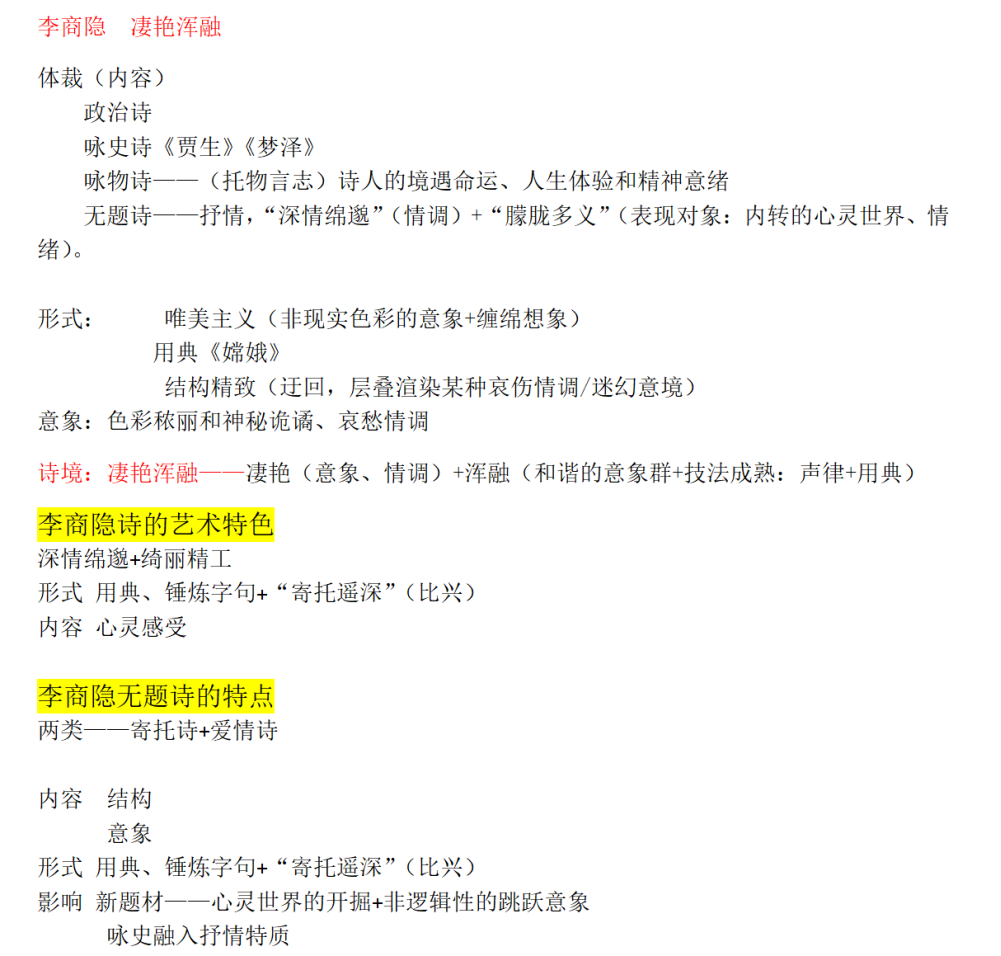 李商隐　凄艳浑融

体裁（内容）
政治诗
咏史诗《贾生》《梦泽》
咏物诗——（托物言志）诗人的境遇命运、人生体验和精神意绪
无题诗——抒情，“深情绵邈”（情调）+“朦胧多义”（表现对象：内转的心灵世界、情绪）。

形式：　唯美主义（非现实色彩的意象+缠绵想象）
用典《嫦娥》
结构精致（迂回，层叠渲染某种哀伤情调/迷幻意境）
意象：色彩秾丽和神秘诡谲、哀愁情调

诗境：凄艳浑融——凄艳（意象、情调）+浑融（和谐的意象群+技法成熟：声律+用典）

李商隐诗的艺术特色
深情绵邈+绮丽精工
形式 用典、锤炼字句+“寄托遥深”（比兴）
内容 心灵感受

李商隐无题诗的特点
两类——寄托诗+爱情诗

内容　结构
意象
形式 用典、锤炼字句+“寄托遥深”（比兴）
影响 新题材——心灵世界的开掘+非逻辑性的跳跃意象
咏史融入抒情特质